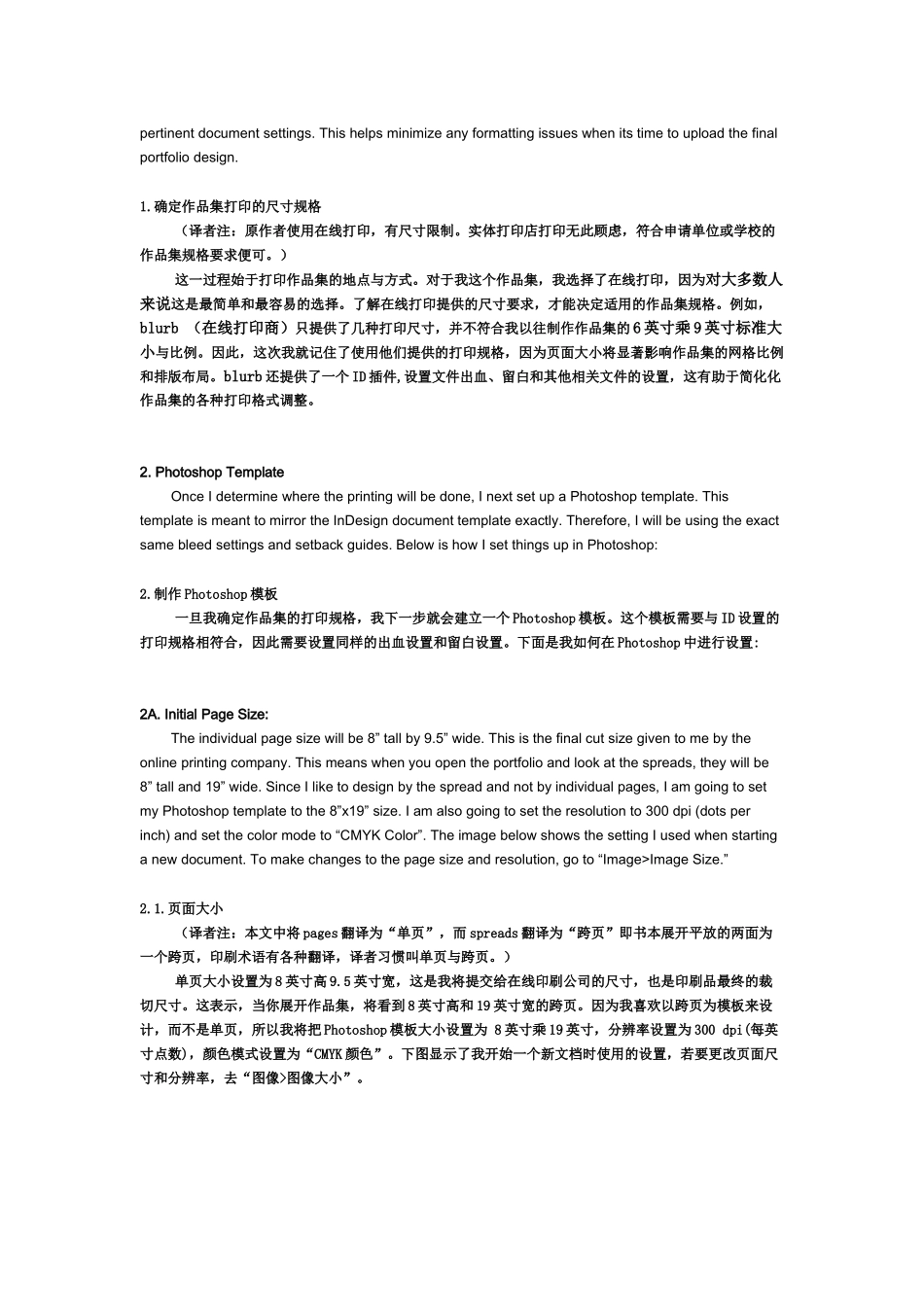 pertinent document settings. This helps minimize any formatting issues when its time to upload the final portfolio design.

1.确定作品集打印的尺寸规格
（译者注：原作者使用在线打印，有尺寸限制。实体打印店打印无此顾虑，符合申请单位或学校的作品集规格要求便可。）
这一过程始于打印作品集的地点与方式。对于我这个作品集，我选择了在线打印，因为对大多数人来说这是最简单和最容易的选择。了解在线打印提供的尺寸要求，才能决定适用的作品集规格。例如，blurb （在线打印商）只提供了几种打印尺寸，并不符合我以往制作作品集的6英寸乘9英寸标准大小与比例。因此，这次我就记住了使用他们提供的打印规格，因为页面大小将显著影响作品集的网格比例和排版布局。blurb还提供了一个ID插件,设置文件出血、留白和其他相关文件的设置，这有助于简化化作品集的各种打印格式调整。

2. Photoshop Template
Once I determine where the printing will be done, I next set up a Photoshop template. This template is meant to mirror the InDesign document template exactly. Therefore, I will be using the exact same bleed settings and setback guides. Below is how I set things up in Photoshop:

2.制作Photoshop模板
一旦我确定作品集的打印规格，我下一步就会建立一个Photoshop模板。这个模板需要与ID设置的打印规格相符合，因此需要设置同样的出血设置和留白设置。下面是我如何在Photoshop中进行设置:

2A. Initial Page Size:
The individual page size will be 8” tall by 9.5” wide. This is the final cut size given to me by the online printing company. This means when you open the portfolio and look at the spreads, they will be 8” tall and 19” wide. Since I like to design by the spread and not by individual pages, I am going to set my Photoshop template to the 8”x19” size. I am also going to set the resolution to 300 dpi (dots per inch) and set the color mode to “CMYK Color”. The image below shows the setting I used when starting a new document. To make changes to the page size and resolution, go to “Image>Image Size.”

2.1.页面大小
（译者注：本文中将pages翻译为“单页”，而spreads翻译为“跨页”即书本展开平放的两面为一个跨页，印刷术语有各种翻译，译者习惯叫单页与跨页。）
单页大小设置为8英寸高9.5英寸宽，这是我将提交给在线印刷公司的尺寸，也是印刷品最终的裁切尺寸。这表示，当你展开作品集，将看到8英寸高和19英寸宽的跨页。因为我喜欢以跨页为模板来设计，而不是单页，所以我将把Photoshop模板大小设置为 8英寸乘19英寸，分辨率设置为300 dpi(每英寸点数)，颜色模式设置为“CMYK颜色”。下图显示了我开始一个新文档时使用的设置，若要更改页面尺寸和分辨率，去“图像>图像大小”。